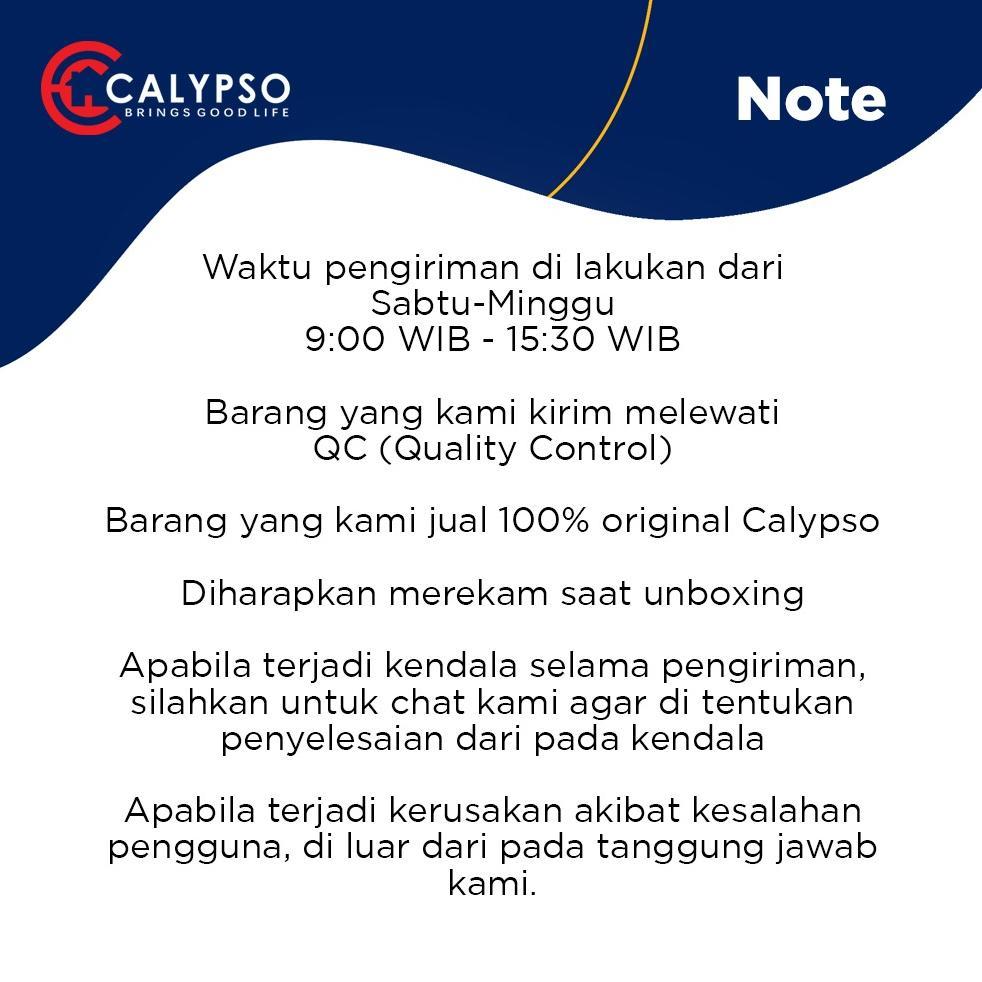 CALYPSO
BRINGS GOOD LIFE

Note

Waktu pengiriman di lakukan dari
Sabtu-Minggu
9:00 WIB - 15:30 WIB

Barang yang kami kirim melewati QC (Quality Control)

Barang yang kami jual 100% original Calypso

Diharapkan merekam saat unboxing

Apabila terjadi kendala selama pengiriman, silahkan untuk chat kami agar di tentukan penyelesaian dari pada kendala

Apabila terjadi kerusakan akibat kesalahan pengguna, di luar dari pada tanggung jawab kami.